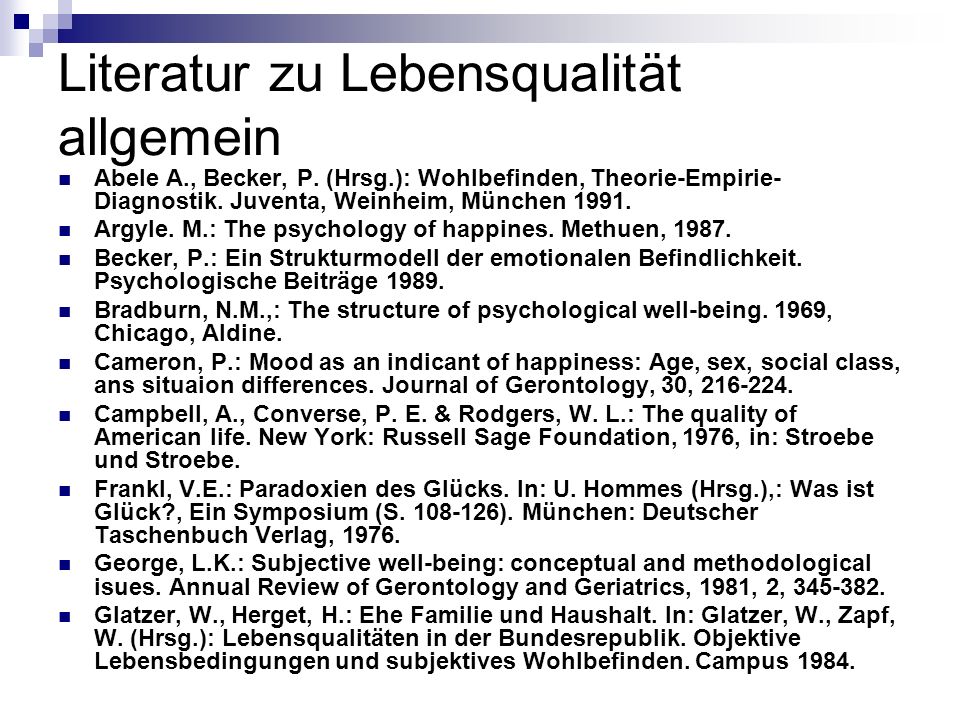 Literatur zu Lebensqualität allgemein

Abele A., Becker, P. (Hrsg.): Wohlbefinden, Theorie-Empirie-Diagnostik. Juventa, Weinheim, München 1991.

Argyle. M.: The psychology of happines. Methuen, 1987.

Becker, P.: Ein Strukturmodell der emotionalen Befindlichkeit. Psychologische Beiträge 1989.

Bradburn, N.M.,: The structure of psychological well-being. 1969, Chicago, Aldine.

Cameron, P.: Mood as an indicant of happiness: Age, sex, social class, ans situaion differences. Journal of Gerontology, 30, 216-224.

Campbell, A., Converse, P. E. & Rodgers, W. L.: The quality of American life. New York: Russell Sage Foundation, 1976, in: Stroebe und Stroebe.

Frankl, V.E.: Paradoxien des Glücks. In: U. Hommes (Hrsg.),: Was ist Glück?, Ein Symposium (S. 108-126). München: Deutscher Taschenbuch Verlag, 1976.

George, L.K.: Subjective well-being: conceptual and methodological isues. Annual Review of Gerontology and Geriatrics, 1981, 2, 345-382.

Glatzer, W., Herget, H.: Ehe Familie und Haushalt. In: Glatzer, W., Zapf, W. (Hrsg.): Lebensqualitäten in der Bundesrepublik. Objektive Lebensbedingungen und subjektives Wohlbefinden. Campus 1984.